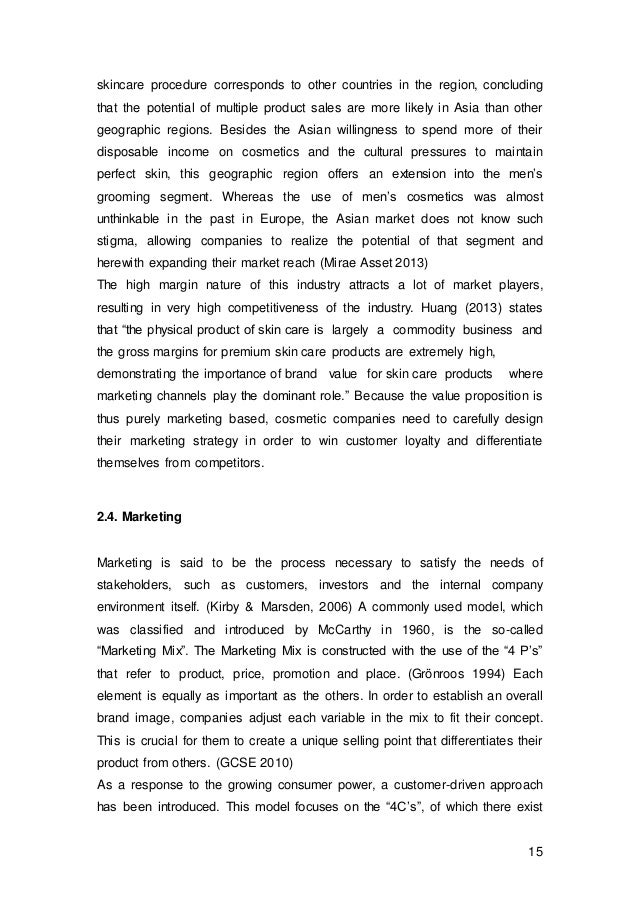 skincare procedure corresponds to other countries in the region, concluding that the potential of multiple product sales are more likely in Asia than other geographic regions. Besides the Asian willingness to spend more of their disposable income on cosmetics and the cultural pressures to maintain perfect skin, this geographic region offers an extension into the men's grooming segment. Whereas the use of men's cosmetics was almost unthinkable in the past in Europe, the Asian market does not know such stigma, allowing companies to realize the potential of that segment and herewith expanding their market reach (Mirae Asset 2013)
The high margin nature of this industry attracts a lot of market players, resulting in very high competitiveness of the industry. Huang (2013) states that "the physical product of skin care is largely a commodity business and the gross margins for premium skin care products are extremely high, demonstrating the importance of brand value for skin care products where marketing channels play the dominant role." Because the value proposition is thus purely marketing based, cosmetic companies need to carefully design their marketing strategy in order to win customer loyalty and differentiate themselves from competitors.

2.4. Marketing

Marketing is said to be the process necessary to satisfy the needs of stakeholders, such as customers, investors and the internal company environment itself. (Kirby & Marsden, 2006) A commonly used model, which was classified and introduced by McCarthy in 1960, is the so-called "Marketing Mix". The Marketing Mix is constructed with the use of the "4 P's" that refer to product, price, promotion and place. (Grönroos 1994) Each element is equally as important as the others. In order to establish an overall brand image, companies adjust each variable in the mix to fit their concept. This is crucial for them to create a unique selling point that differentiates their product from others. (GCSE 2010)
As a response to the growing consumer power, a customer-driven approach has been introduced. This model focuses on the "4C's", of which there exist

15